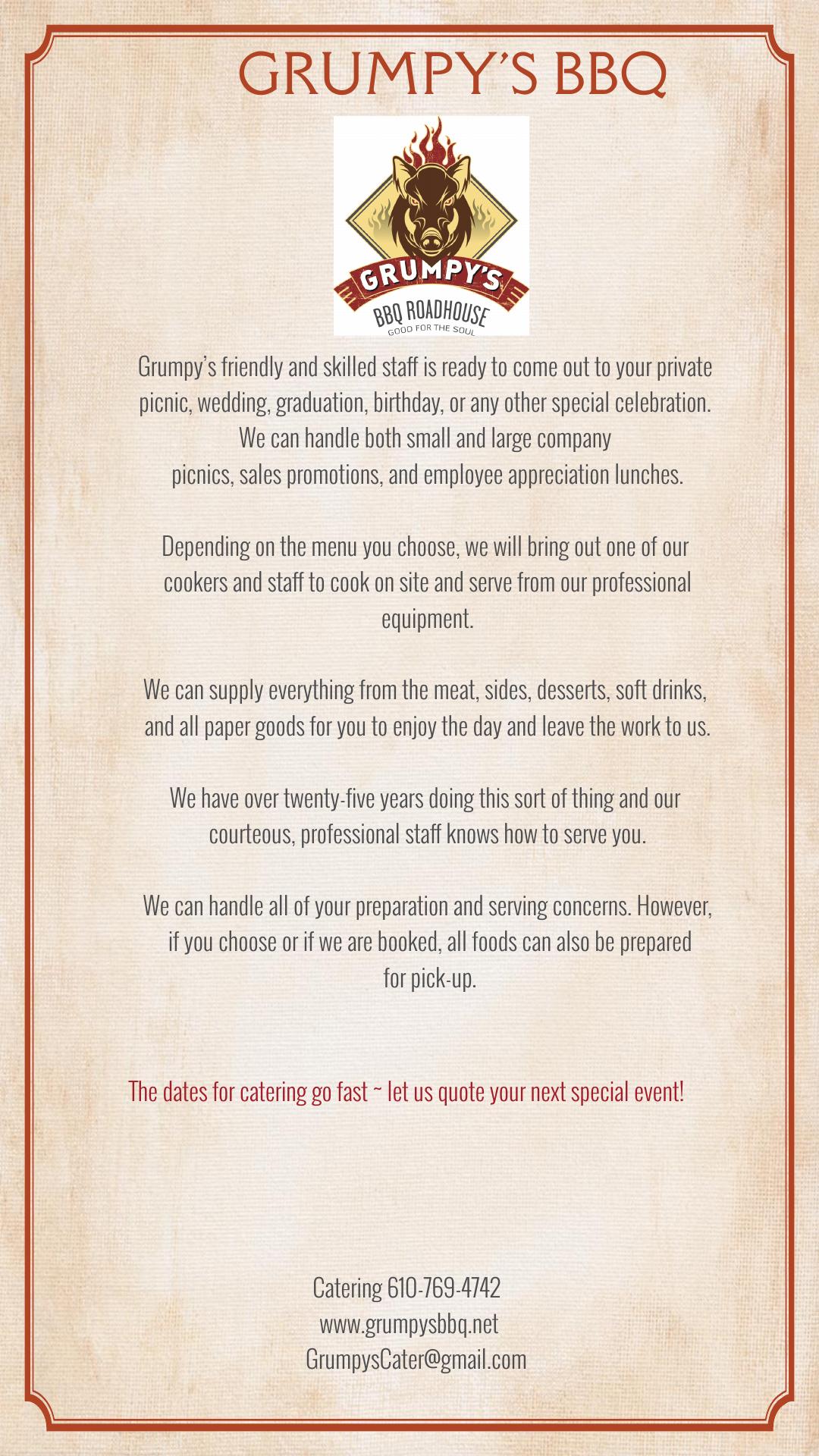 GRUMPY'S BBQ

GRUMPY'S
BBQ ROADHOUSE
GOOD FOR THE SOUL

Grumpy's friendly and skilled staff is ready to come out to your private picnic, wedding, graduation, birthday, or any other special celebration. We can handle both small and large company picnics, sales promotions, and employee appreciation lunches.

Depending on the menu you choose, we will bring out one of our cookers and staff to cook on site and serve from our professional equipment.

We can supply everything from the meat, sides, desserts, soft drinks, and all paper goods for you to enjoy the day and leave the work to us.

We have over twenty-five years doing this sort of thing and our courteous, professional staff knows how to serve you.

We can handle all of your preparation and serving concerns. However, if you choose or if we are booked, all foods can also be prepared for pick-up.

The dates for catering go fast ~ let us quote your next special event!

Catering 610-769-4742
www.grumpysbbq.net
GrumpysCater@gmail.com